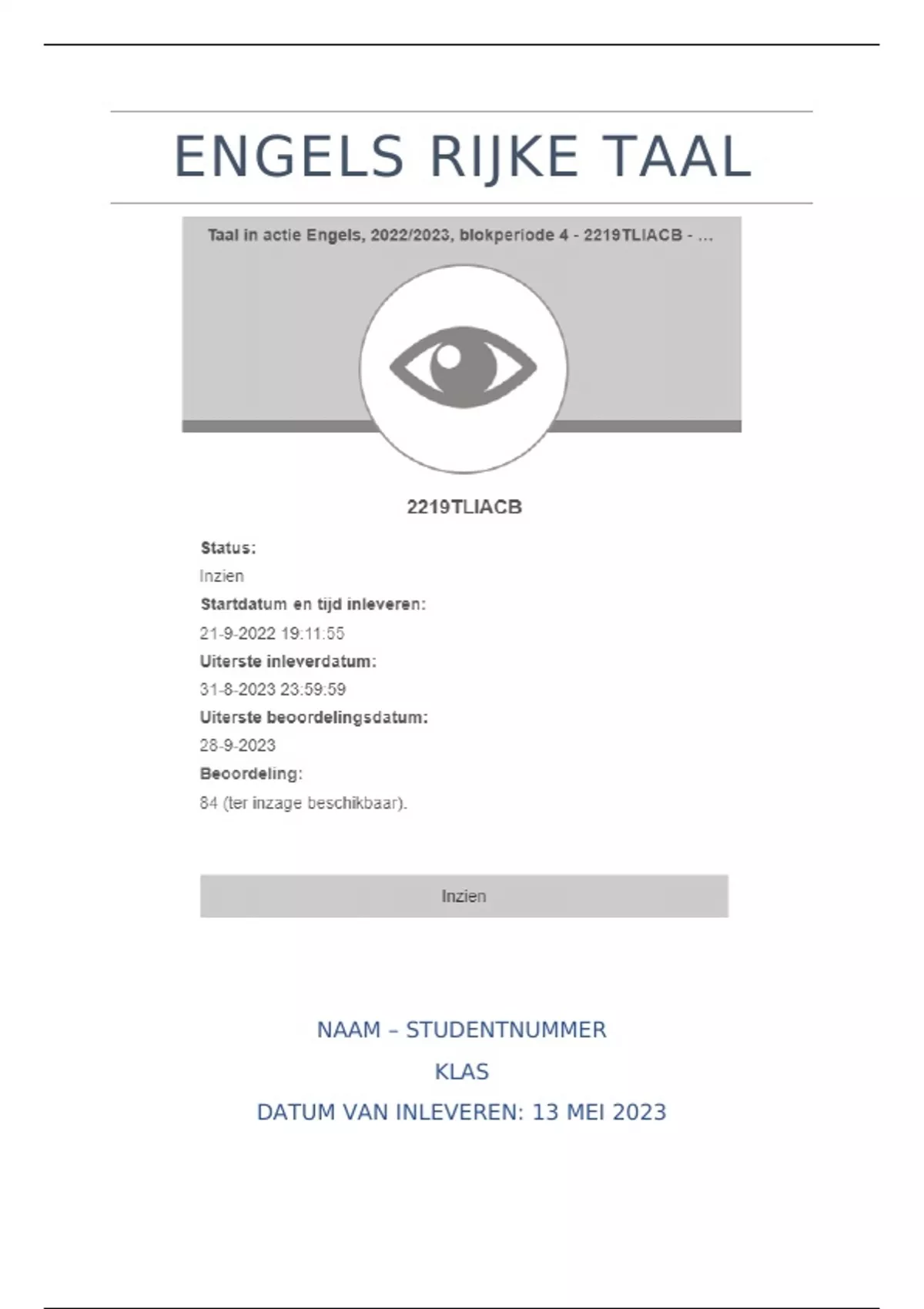 ENGELS RIJKE TAAL

Taal in actie Engels, 2022/2023, blokperiode 4 - 2219TLIACB - ...

2219TLIACB

Status:
Inzien
Startdatum en tijd inleveren:
21-9-2022 19:11:55
Uiterste inleverdatum:
31-8-2023 23:59:59
Uiterste beoordelingsdatum:
28-9-2023
Beoordeling:
84 (ter inzage beschikbaar).

Inzien

NAAM – STUDENTNUMMER
KLAS
DATUM VAN INLEVEREN: 13 MEI 2023